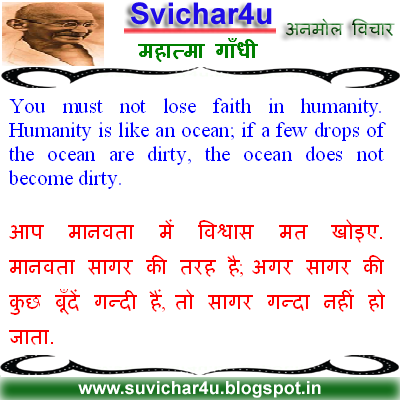 Svichar4u

अनमोल विचार

महात्मा गाँधी

You must not lose faith in humanity. Humanity is like an ocean; if a few drops of the ocean are dirty, the ocean does not become dirty.

आप मानवता में विश्वास मत खोइए. मानवता सागर की तरह है; अगर सागर की कुछ बूँदें गन्दी हैं, तो सागर गन्दा नहीं हो जाता.

www.suvichar4u.blogspot.in